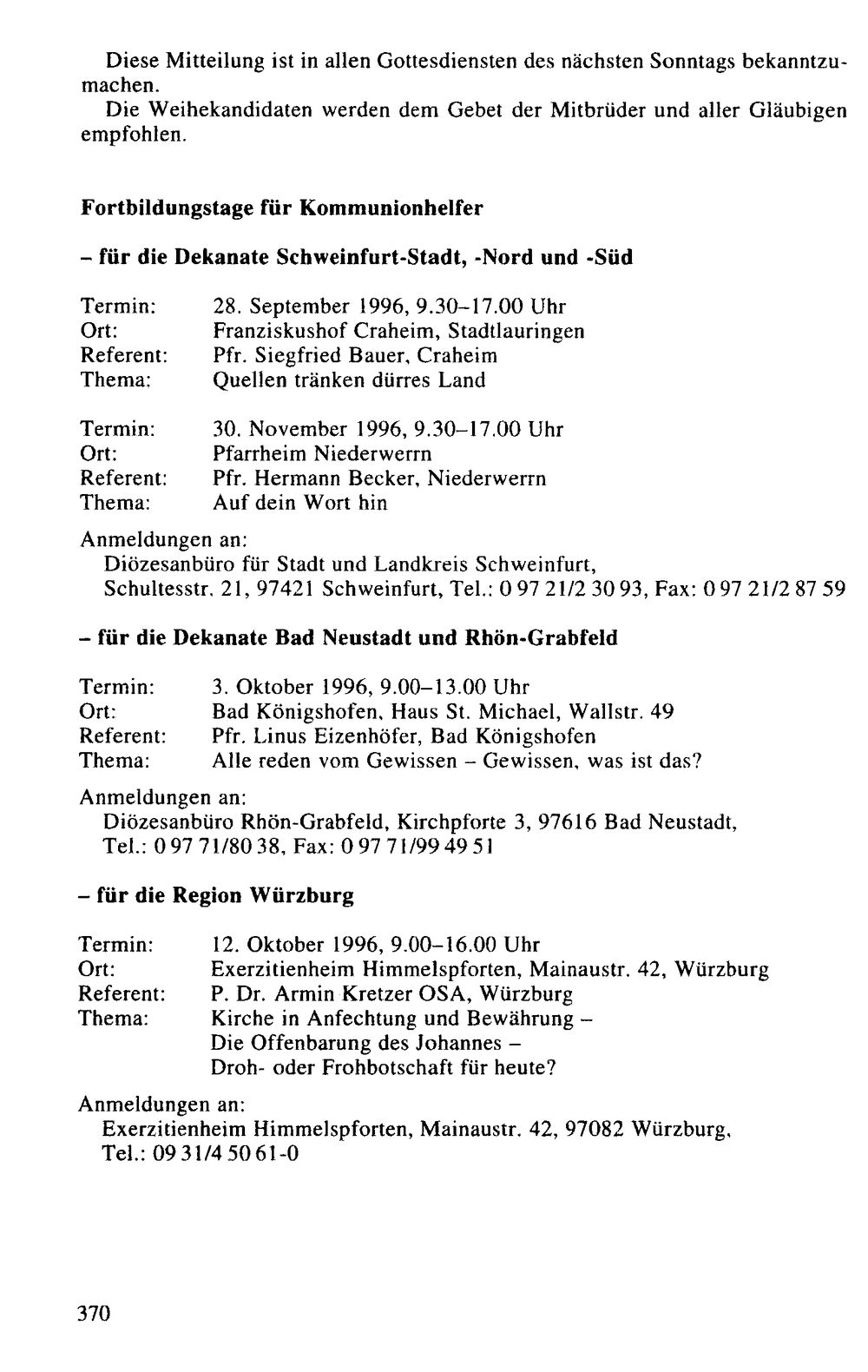 Diese Mitteilung ist in allen Gottesdiensten des nächsten Sonntags bekanntzumachen.

Die Weihekandidaten werden dem Gebet der Mitbrüder und aller Gläubigen empfohlen.

Fortbildungstage für Kommunionhelfer

- für die Dekanate Schweinfurt-Stadt, -Nord und -Süd

Termin: 28. September 1996, 9.30-17.00 Uhr
Ort: Franziskushof Craheim, Stadtlauringen
Referent: Pfr. Siegfried Bauer, Craheim
Thema: Quellen tränken dürres Land

Termin: 30. November 1996, 9.30-17.00 Uhr
Ort: Pfarrheim Niederwerrn
Referent: Pfr. Hermann Becker, Niederwerrn
Thema: Auf dein Wort hin

Anmeldungen an:
Diözesanbüro für Stadt und Landkreis Schweinfurt,
Schultesstr. 21, 97421 Schweinfurt, Tel.: 0 97 21/2 30 93, Fax: 0 97 21/2 87 59

- für die Dekanate Bad Neustadt und Rhön-Grabfeld

Termin: 3. Oktober 1996, 9.00-13.00 Uhr
Ort: Bad Königshofen, Haus St. Michael, Wallstr. 49
Referent: Pfr. Linus Eizenhöfer, Bad Königshofen
Thema: Alle reden vom Gewissen - Gewissen, was ist das?

Anmeldungen an:
Diözesanbüro Rhön-Grabfeld, Kirchpforte 3, 97616 Bad Neustadt,
Tel.: 0 97 71/80 38, Fax: 0 97 71/99 49 51

- für die Region Würzburg

Termin: 12. Oktober 1996, 9.00-16.00 Uhr
Ort: Exerzitienheim Himmelspforten, Mainaustr. 42, Würzburg
Referent: P. Dr. Armin Kretzer OSA, Würzburg
Thema: Kirche in Anfechtung und Bewährung -
Die Offenbarung des Johannes -
Droh- oder Frohbotschaft für heute?

Anmeldungen an:
Exerzitienheim Himmelspforten, Mainaustr. 42, 97082 Würzburg,
Tel.: 09 31/4 50 61-0

370